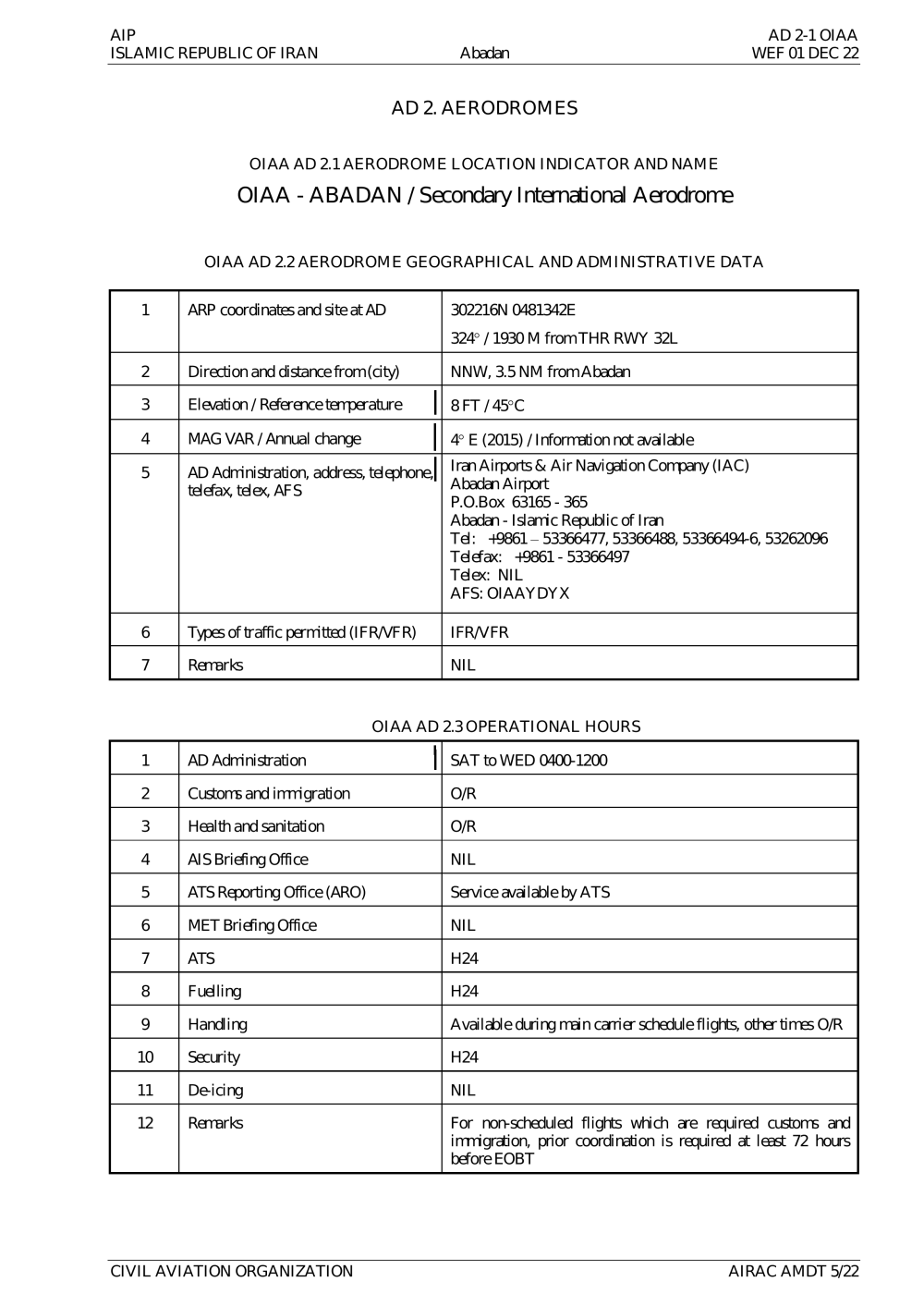 AIP
ISLAMIC REPUBLIC OF IRAN
Abadan
AD 2-1 OIAA
WEF 01 DEC 22

AD 2. AERODROMES

OIAA AD 2.1 AERODROME LOCATION INDICATOR AND NAME

OIAA - ABADAN / Secondary International Aerodrome

OIAA AD 2.2 AERODROME GEOGRAPHICAL AND ADMINISTRATIVE DATA

| 1 | ARP coordinates and site at AD | 302216N 0481342E 324° / 1930 M from THR RWY 32L |
|---|---|---|
| 2 | Direction and distance from (city) | NNW, 3.5 NM from Abadan |
| 3 | Elevation / Reference temperature | 8 FT / 45°C |
| 4 | MAG VAR / Annual change | 4° E (2015) / Information not available |
| 5 | AD Administration, address, telephone, telefax, telex, AFS | Iran Airports & Air Navigation Company (IAC) Abadan Airport P.O.Box 63165 - 365 Abadan - Islamic Republic of Iran Tel: +9861 – 53366477, 53366488, 53366494-6, 53262096 Telefax: +9861 - 53366497 Telex: NIL AFS: OIAAYDYX |
| 6 | Types of traffic permitted (IFR/VFR) | IFR/VFR |
| 7 | Remarks | NIL |

OIAA AD 2.3 OPERATIONAL HOURS

| 1 | AD Administration | SAT to WED 0400-1200 |
|---|---|---|
| 2 | Customs and immigration | O/R |
| 3 | Health and sanitation | O/R |
| 4 | AIS Briefing Office | NIL |
| 5 | ATS Reporting Office (ARO) | Service available by ATS |
| 6 | MET Briefing Office | NIL |
| 7 | ATS | H24 |
| 8 | Fuelling | H24 |
| 9 | Handling | Available during main carrier schedule flights, other times O/R |
| 10 | Security | H24 |
| 11 | De-icing | NIL |
| 12 | Remarks | For non-scheduled flights which are required customs and immigration, prior coordination is required at least 72 hours before EOBT |

CIVIL AVIATION ORGANIZATION
AIRAC AMDT 5/22